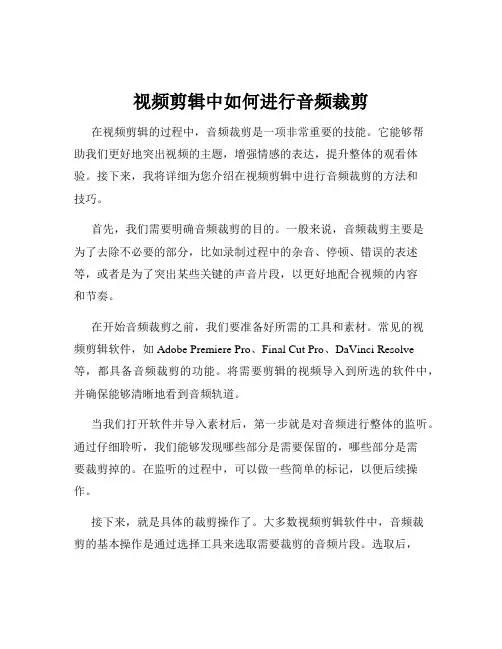 视频剪辑中如何进行音频裁剪

在视频剪辑的过程中，音频裁剪是一项非常重要的技能。它能够帮助我们更好地突出视频的主题，增强情感的表达，提升整体的观看体验。接下来，我将详细为您介绍在视频剪辑中进行音频裁剪的方法和技巧。

首先，我们需要明确音频裁剪的目的。一般来说，音频裁剪主要是为了去除不必要的部分，比如录制过程中的杂音、停顿、错误的表述等，或者是为了突出某些关键的声音片段，以更好地配合视频的内容和节奏。

在开始音频裁剪之前，我们要准备好所需的工具和素材。常见的视频剪辑软件，如 Adobe Premiere Pro、Final Cut Pro、DaVinci Resolve 等，都具备音频裁剪的功能。将需要剪辑的视频导入到所选的软件中，并确保能够清晰地看到音频轨道。

当我们打开软件并导入素材后，第一步就是对音频进行整体的监听。通过仔细聆听，我们能够发现哪些部分是需要保留的，哪些部分是需要裁剪掉的。在监听的过程中，可以做一些简单的标记，以便后续操作。

接下来，就是具体的裁剪操作了。大多数视频剪辑软件中，音频裁剪的基本操作是通过选择工具来选取需要裁剪的音频片段。选取后，